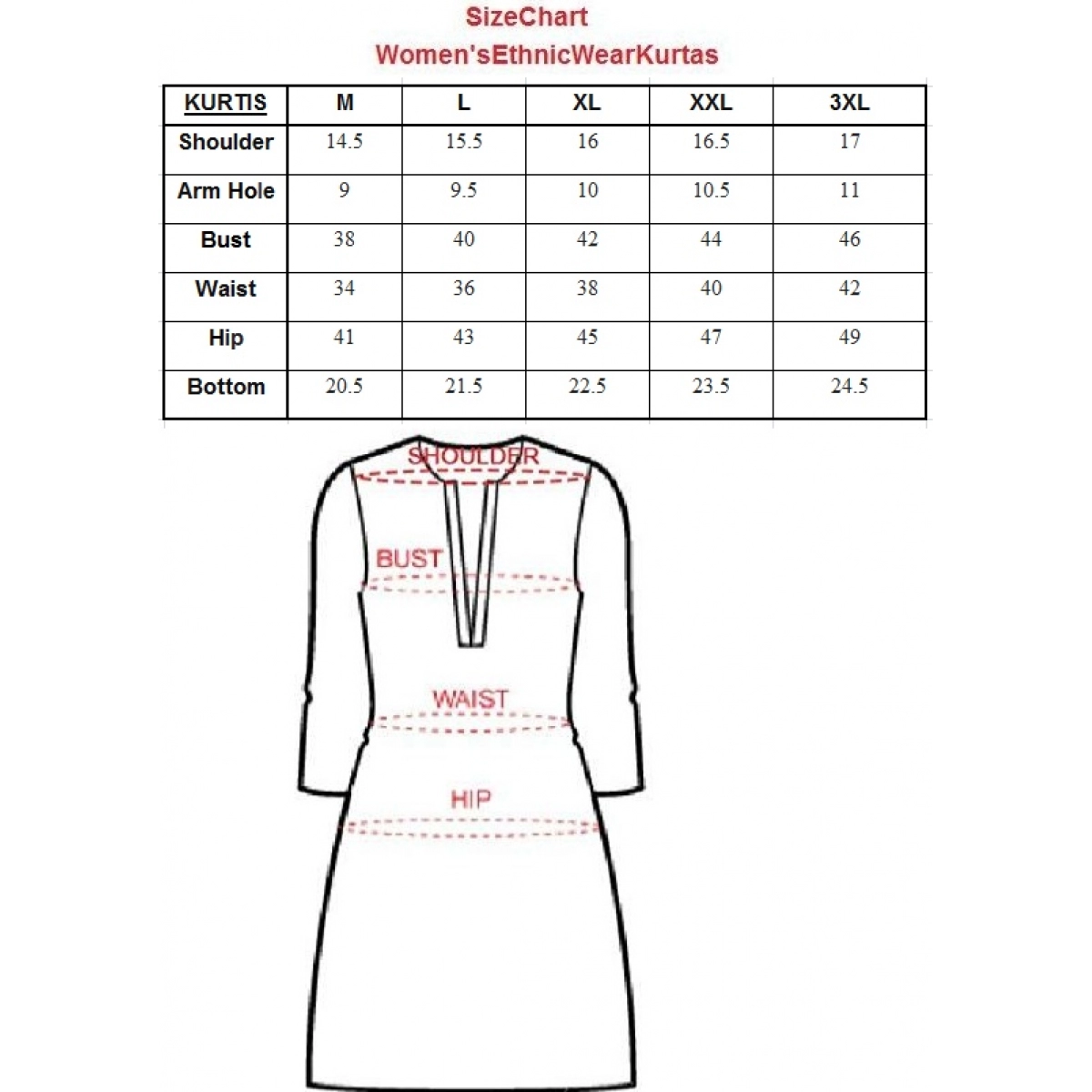 SizeChart
Women'sEthnicWearKurtas

| KURTIS | M | L | XL | XXL | 3XL |
|---|---|---|---|---|---|
| Shoulder | 14.5 | 15.5 | 16 | 16.5 | 17 |
| Arm Hole | 9 | 9.5 | 10 | 10.5 | 11 |
| Bust | 38 | 40 | 42 | 44 | 46 |
| Waist | 34 | 36 | 38 | 40 | 42 |
| Hip | 41 | 43 | 45 | 47 | 49 |
| Bottom | 20.5 | 21.5 | 22.5 | 23.5 | 24.5 |

SHOULDER
BUST
WAIST
HIP